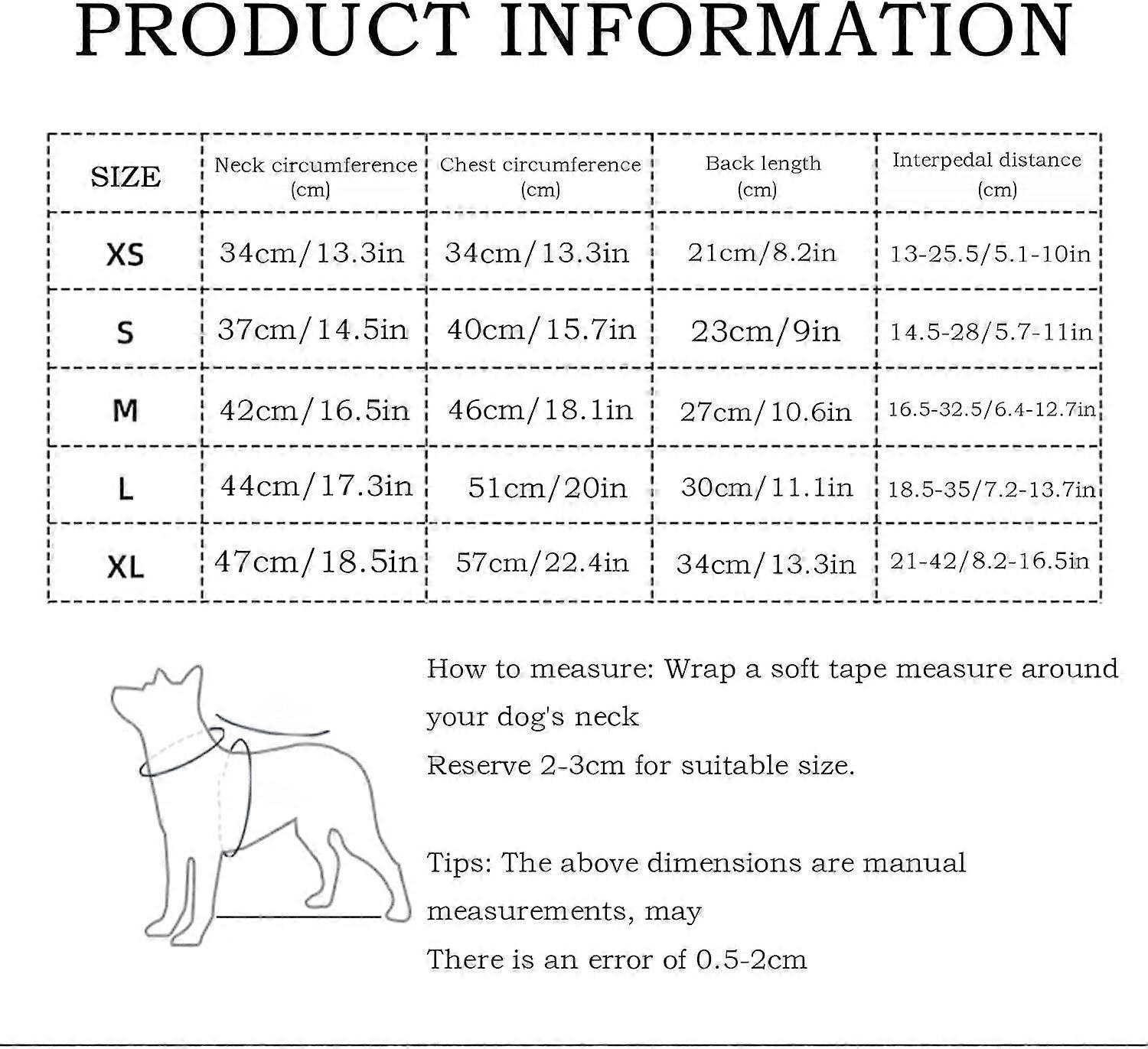 PRODUCT INFORMATION

| SIZE | Neck circumference (cm) | Chest circumference (cm) | Back length (cm) | Interpedal distance (cm) |
|---|---|---|---|---|
| XS | 34cm/13.3in | 34cm/13.3in | 21cm/8.2in | 13-25.5/5.1-10in |
| S | 37cm/14.5in | 40cm/15.7in | 23cm/9in | 14.5-28/5.7-11in |
| M | 42cm/16.5in | 46cm/18.1in | 27cm/10.6in | 16.5-32.5/6.4-12.7in |
| L | 44cm/17.3in | 51cm/20in | 30cm/11.1in | 18.5-35/7.2-13.7in |
| XL | 47cm/18.5in | 57cm/22.4in | 34cm/13.3in | 21-42/8.2-16.5in |

How to measure: Wrap a soft tape measure around your dog's neck
Reserve 2-3cm for suitable size.

Tips: The above dimensions are manual measurements, may
There is an error of 0.5-2cm